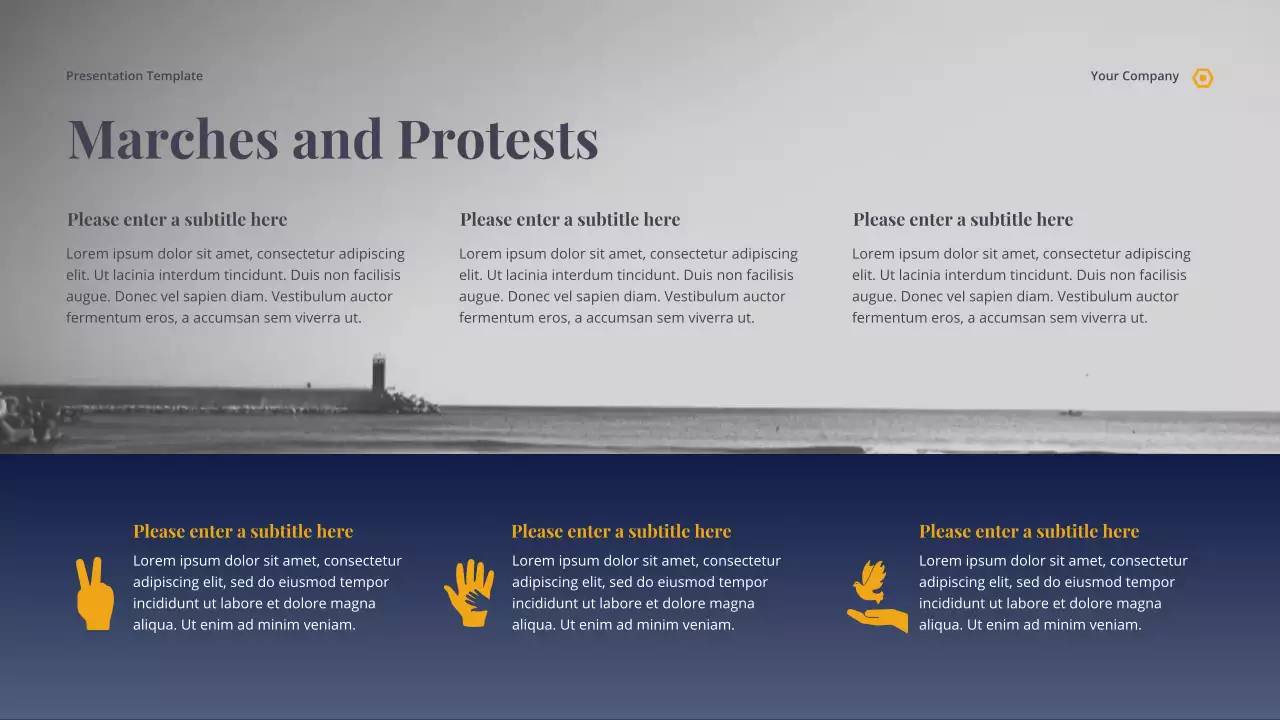 Presentation Template

Your Company

Marches and Protests

Please enter a subtitle here

Lorem ipsum dolor sit amet, consectetur adipiscing elit. Ut lacinia interdum tincidunt. Duis non facilisis augue. Donec vel sapien diam. Vestibulum auctor fermentum eros, a accumsan sem viverra ut.

Please enter a subtitle here

Lorem ipsum dolor sit amet, consectetur adipiscing elit. Ut lacinia interdum tincidunt. Duis non facilisis augue. Donec vel sapien diam. Vestibulum auctor fermentum eros, a accumsan sem viverra ut.

Please enter a subtitle here

Lorem ipsum dolor sit amet, consectetur adipiscing elit. Ut lacinia interdum tincidunt. Duis non facilisis augue. Donec vel sapien diam. Vestibulum auctor fermentum eros, a accumsan sem viverra ut.

Please enter a subtitle here

Lorem ipsum dolor sit amet, consectetur adipiscing elit, sed do eiusmod tempor incididunt ut labore et dolore magna aliqua. Ut enim ad minim veniam.

Please enter a subtitle here

Lorem ipsum dolor sit amet, consectetur adipiscing elit, sed do eiusmod tempor incididunt ut labore et dolore magna aliqua. Ut enim ad minim veniam.

Please enter a subtitle here

Lorem ipsum dolor sit amet, consectetur adipiscing elit, sed do eiusmod tempor incididunt ut labore et dolore magna aliqua. Ut enim ad minim veniam.